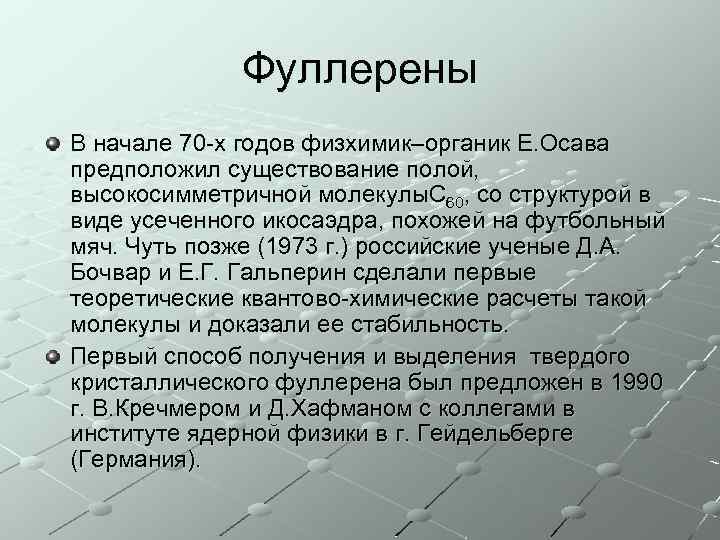 Фуллерены

В начале 70-х годов физхимик–органик Е.Осава предположил существование полой, высокосимметричной молекулы$C_{60}$, со структурой в виде усеченного икосаэдра, похожей на футбольный мяч. Чуть позже (1973 г.) российские ученые Д.А. Бочвар и Е.Г. Гальперин сделали первые теоретические квантово-химические расчеты такой молекулы и доказали ее стабильность.

Первый способ получения и выделения твердого кристаллического фуллерена был предложен в 1990 г. В.Кречмером и Д.Хафманом с коллегами в институте ядерной физики в г. Гейдельберге (Германия).